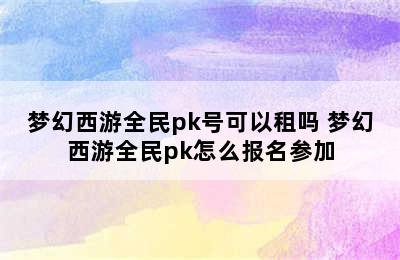 梦幻西游全民pk号可以租吗 梦幻西游全民pk怎么报名参加